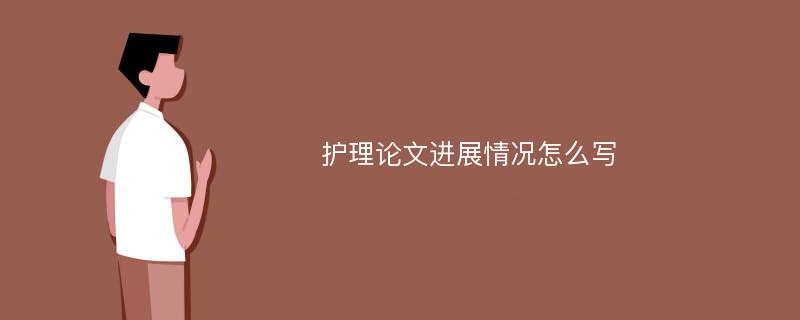 护理论文进展情况怎么写